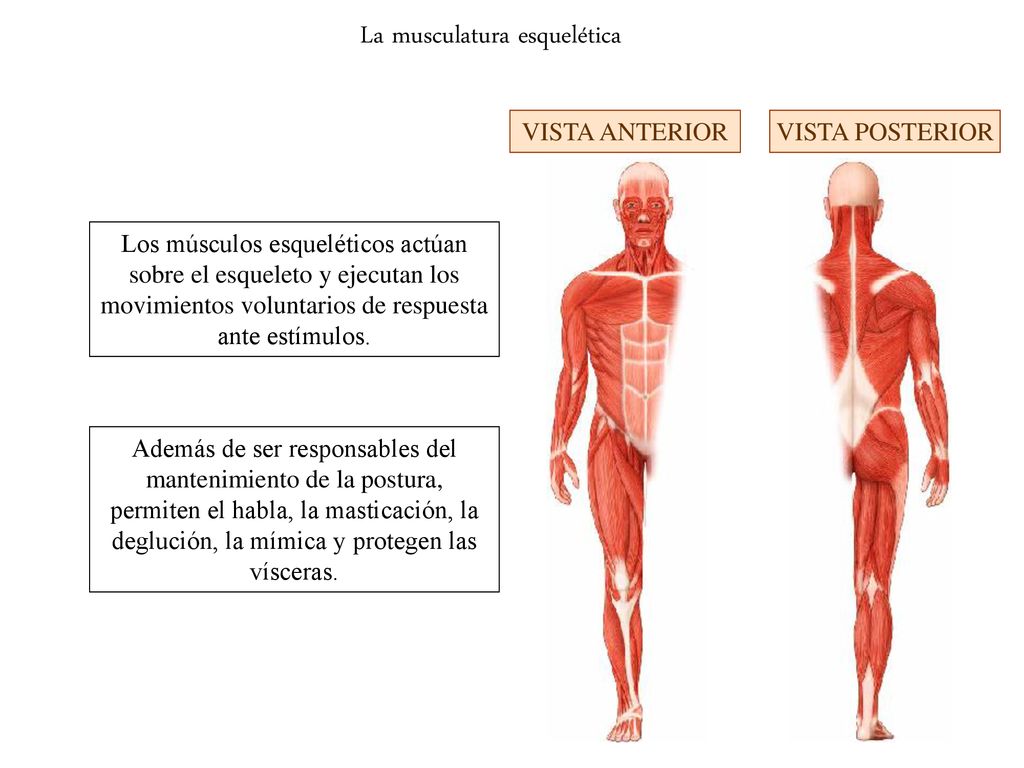 La musculatura esquelética

VISTA ANTERIOR

VISTA POSTERIOR

Los músculos esqueléticos actúan sobre el esqueleto y ejecutan los movimientos voluntarios de respuesta ante estímulos.

Además de ser responsables del mantenimiento de la postura, permiten el habla, la masticación, la deglución, la mímica y protegen las vísceras.